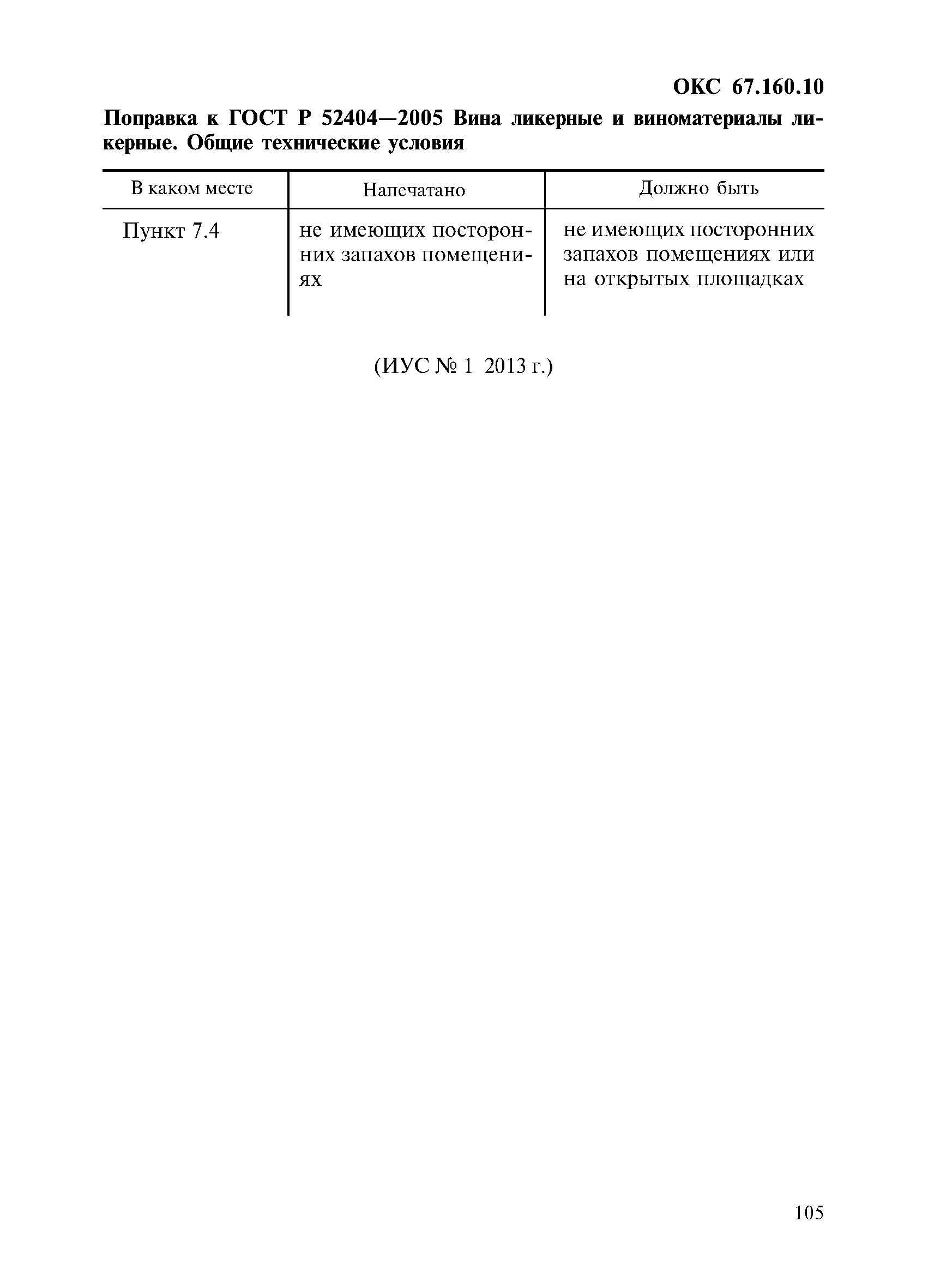 ОКС 67.160.10

Поправка к ГОСТ Р 52404—2005 Вина ликерные и виноматериалы ликерные. Общие технические условия

| В каком месте | Напечатано | Должно быть |
|---|---|---|
| Пункт 7.4 | не имеющих посторонних запахов помещениях | не имеющих посторонних запахов помещениях или на открытых площадках |

(ИУС № 1 2013 г.)

105